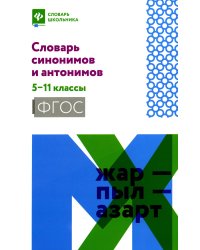 СЛОВАРЬ ШКОЛЬНИКА

Словарь синонимов и антонимов

5–11 классы

ФГОС

жар —
пыл —
азарт